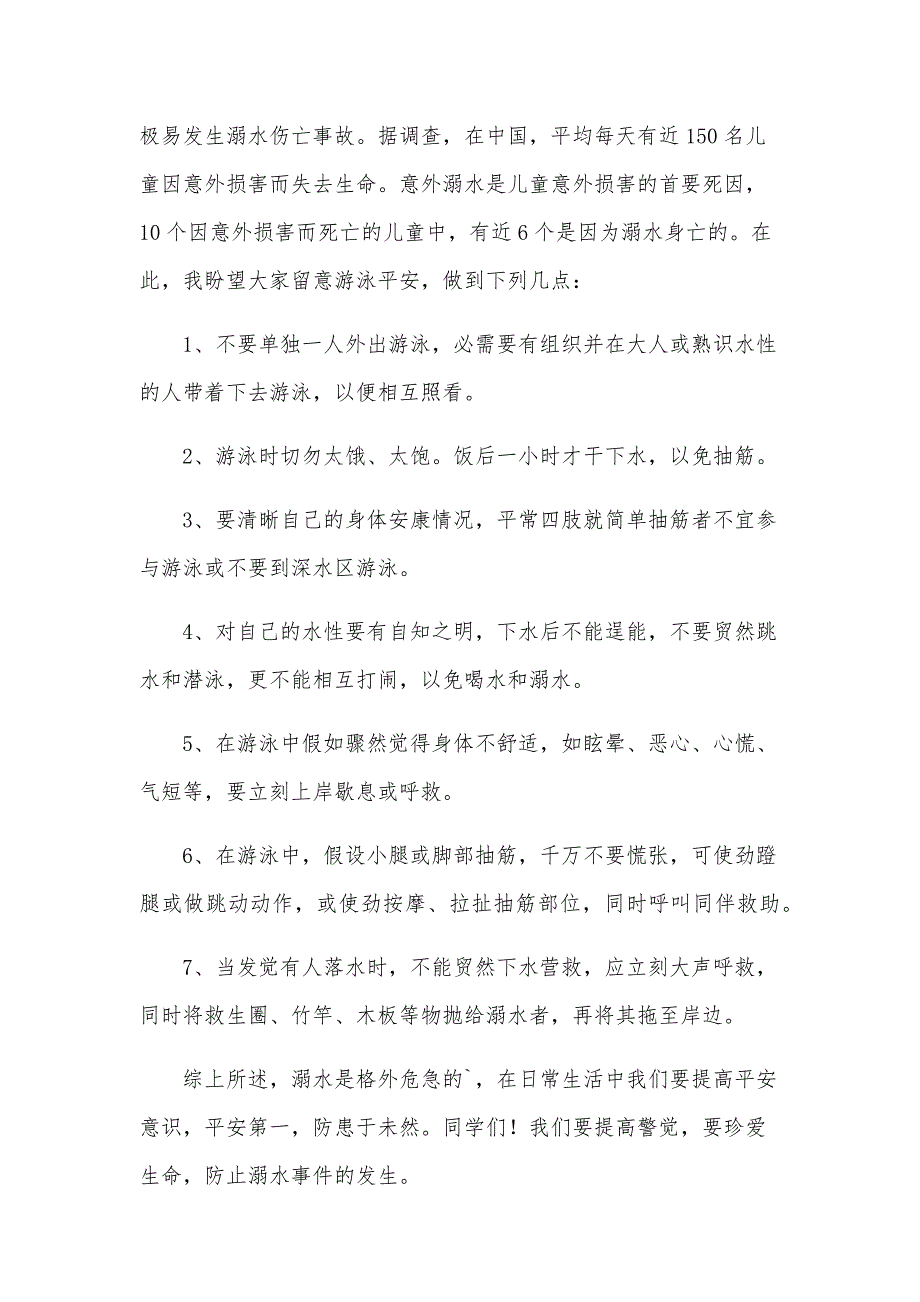 极易发生溺水伤亡事故。据调查，在中国，平均每天有近150名儿童因意外损害而失去生命。意外溺水是儿童意外损害的首要死因，10个因意外损害而死亡的儿童中，有近6个是因为溺水身亡的。在此，我盼望大家留意游泳平安，做到下列几点：

1、不要单独一人外出游泳，必需要有组织并在大人或熟识水性的人带着下去游泳，以便相互照看。

2、游泳时切勿太饿、太饱。饭后一小时才干下水，以免抽筋。

3、要清晰自己的身体安康情况，平常四肢就简单抽筋者不宜参与游泳或不要到深水区游泳。

4、对自己的水性要有自知之明，下水后不能逞能，不要贸然跳水和潜泳，更不能相互打闹，以免喝水和溺水。

5、在游泳中假如骤然觉得身体不舒适，如眩晕、恶心、心慌、气短等，要立刻上岸歇息或呼救。

6、在游泳中，假设小腿或脚部抽筋，千万不要慌张，可使劲蹬腿或做跳动动作，或使劲按摩、拉扯抽筋部位，同时呼叫同伴救助。

7、当发觉有人落水时，不能贸然下水营救，应立刻大声呼救，同时将救生圈、竹竿、木板等物抛给溺水者，再将其拖至岸边。

综上所述，溺水是格外危急的`，在日常生活中我们要提高平安意识，平安第一，防患于未然。同学们！我们要提高警觉，要珍爱生命，防止溺水事件的发生。